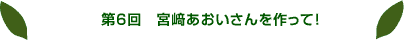 第6回　宮﨑あおいさんを作って!